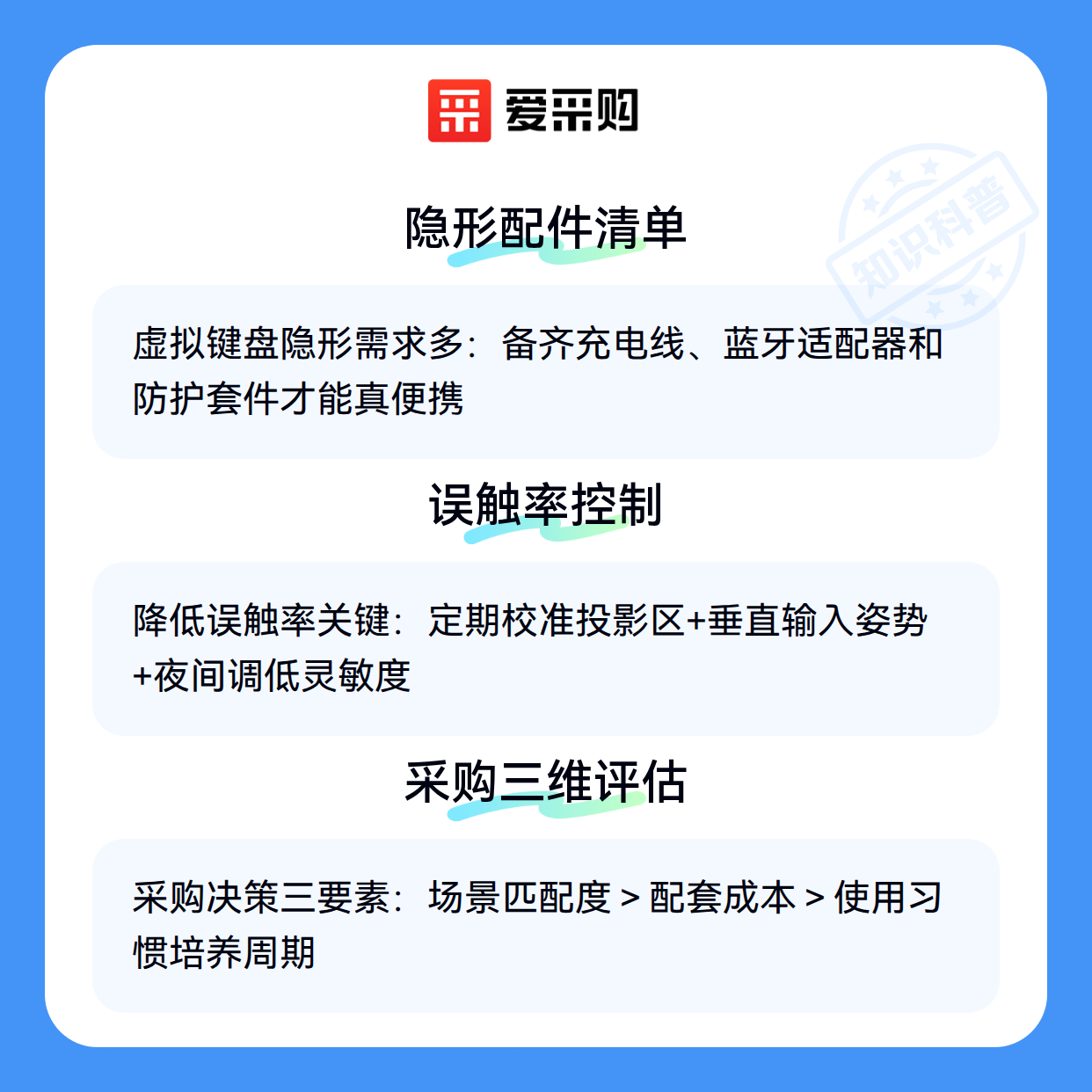 爱采购

隐形配件清单

虚拟键盘隐形需求多：备齐充电线、蓝牙适配器和防护套件才能真便携

误触率控制

降低误触率关键：定期校准投影区+垂直输入姿势+夜间调低灵敏度

采购三维评估

采购决策三要素：场景匹配度 > 配套成本 > 使用习惯培养周期

知识科普